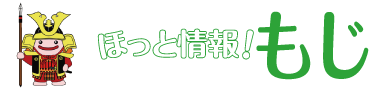 ほっと情報!もじ